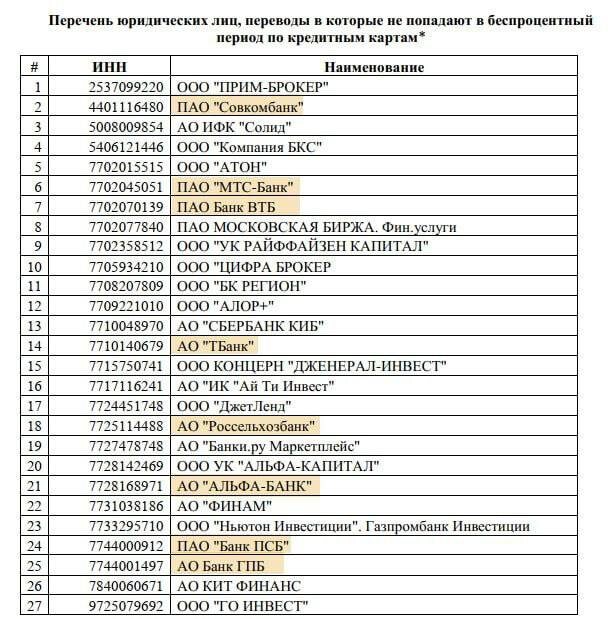 Перечень юридических лиц, переводы в которые не попадают в беспроцентный период по кредитным картам*

| # | ИНН | Наименование |
|---|---|---|
| 1 | 2537099220 | ООО "ПРИМ-БРОКЕР" |
| 2 | 4401116480 | ПАО "Совкомбанк" |
| 3 | 5008009854 | АО ИФК "Солид" |
| 4 | 5406121446 | ООО "Компания БКС" |
| 5 | 7702015515 | ООО "АТОН" |
| 6 | 7702045051 | ПАО "МТС-Банк" |
| 7 | 7702070139 | ПАО Банк ВТБ |
| 8 | 7702077840 | ПАО МОСКОВСКАЯ БИРЖА. Фин.услуги |
| 9 | 7702358512 | ООО "УК РАЙФФАЙЗЕН КАПИТАЛ" |
| 10 | 7705934210 | ООО "ЦИФРА БРОКЕР |
| 11 | 7708207809 | ООО "БК РЕГИОН" |
| 12 | 7709221010 | ООО "АЛОР+" |
| 13 | 7710048970 | АО "СБЕРБАНК КИБ" |
| 14 | 7710140679 | АО "ТБанк" |
| 15 | 7715750741 | ООО КОНЦЕРН "ДЖЕНЕРАЛ-ИНВЕСТ" |
| 16 | 7717116241 | АО "ИК "Ай Ти Инвест" |
| 17 | 7724451748 | ООО "ДжетЛенд" |
| 18 | 7725114488 | АО "Россельхозбанк" |
| 19 | 7727478748 | АО "Банки.ру Маркетплейс" |
| 20 | 7728142469 | ООО УК "АЛЬФА-КАПИТАЛ" |
| 21 | 7728168971 | АО "АЛЬФА-БАНК" |
| 22 | 7731038186 | АО "ФИНАМ" |
| 23 | 7733295710 | ООО "Ньютон Инвестиции". Газпромбанк Инвестиции |
| 24 | 7744000912 | ПАО "Банк ПСБ" |
| 25 | 7744001497 | АО Банк ГПБ |
| 26 | 7840060671 | АО КИТ ФИНАНС |
| 27 | 9725079692 | ООО "ГО ИНВЕСТ" |